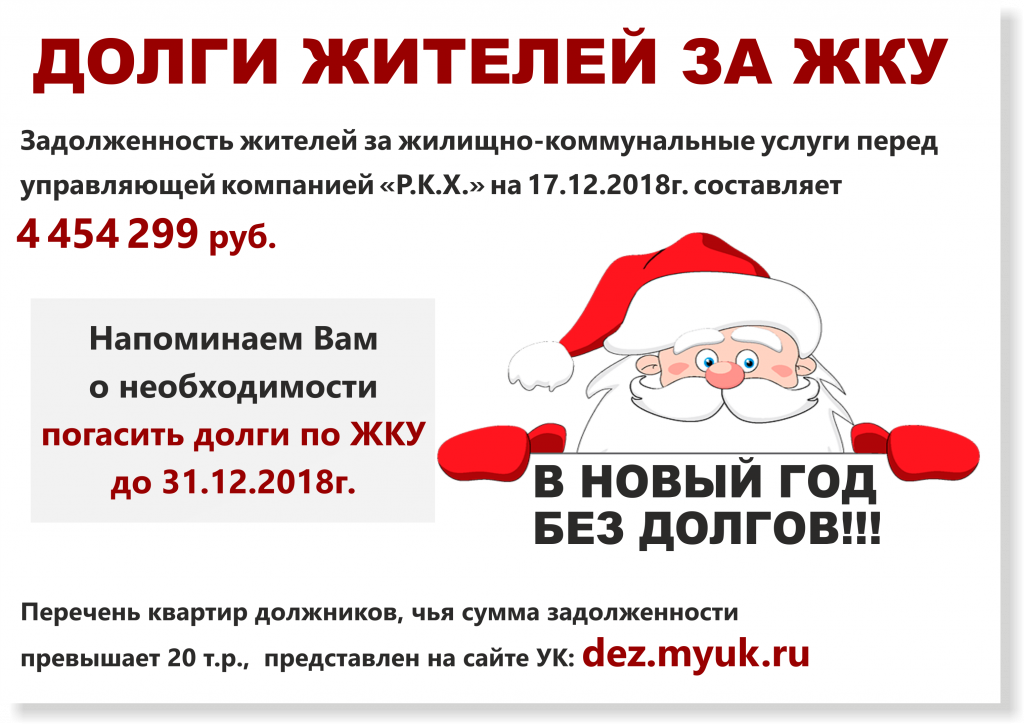 ДОЛГИ ЖИТЕЛЕЙ ЗА ЖКУ

Задолженность жителей за жилищно-коммунальные услуги перед управляющей компанией «Р.К.Х.» на 17.12.2018г. составляет 4 454 299 руб.

Напоминаем Вам о необходимости погасить долги по ЖКУ до 31.12.2018г.

В НОВЫЙ ГОД БЕЗ ДОЛГОВ!!!

Перечень квартир должников, чья сумма задолженности превышает 20 т.р., представлен на сайте УК: dez.myuk.ru